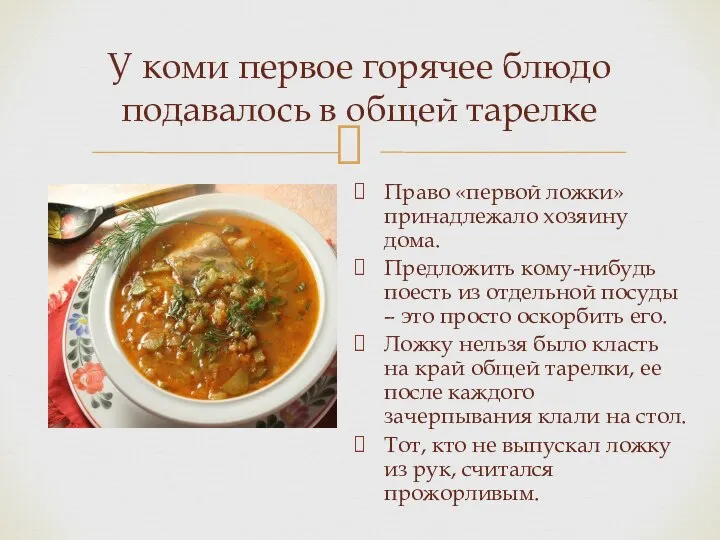 У коми первое горячее блюдо подавалось в общей тарелке

Право «первой ложки» принадлежало хозяину дома.

Предложить кому-нибудь поесть из отдельной посуды – это просто оскорбить его.

Ложку нельзя было класть на край общей тарелки, ее после каждого зачерпывания клали на стол.

Тот, кто не выпускал ложку из рук, считался прожорливым.